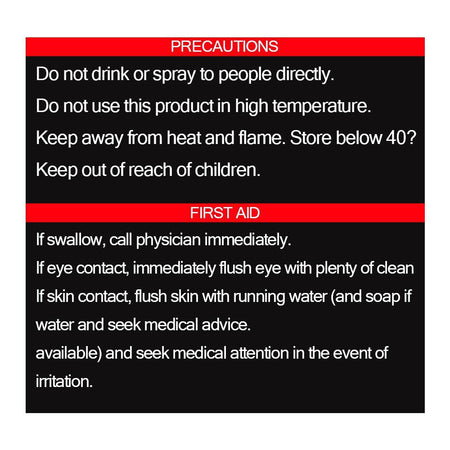 PRECAUTIONS

Do not drink or spray to people directly.

Do not use this product in high temperature.

Keep away from heat and flame. Store below 40?

Keep out of reach of children.

FIRST AID

If swallow, call physician immediately.

If eye contact, immediately flush eye with plenty of clean

If skin contact, flush skin with running water (and soap if

water and seek medical advice.

available) and seek medical attention in the event of irritation.